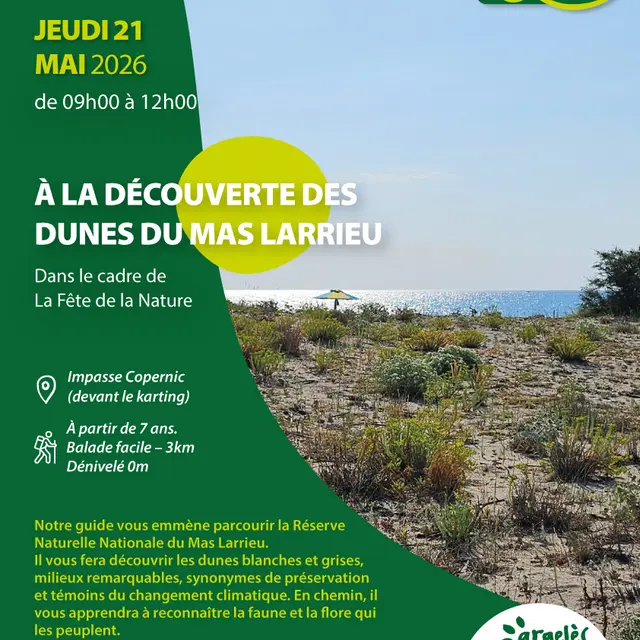 JEUDI 21
MAI 2026
de 09h00 à 12h00

À LA DÉCOUVERTE DES DUNES DU MAS LARRIEU

Dans le cadre de La Fête de la Nature

Impasse Copernic (devant le karting)

À partir de 7 ans.
Balade facile – 3km
Dénivelé 0m

Notre guide vous emmène parcourir la Réserve Naturelle Nationale du Mas Larrieu.
Il vous fera découvrir les dunes blanches et grises, milieux remarquables, synonymes de préservation et témoins du changement climatique. En chemin, il vous apprendra à reconnaître la faune et la flore qui les peuplent.

argelès